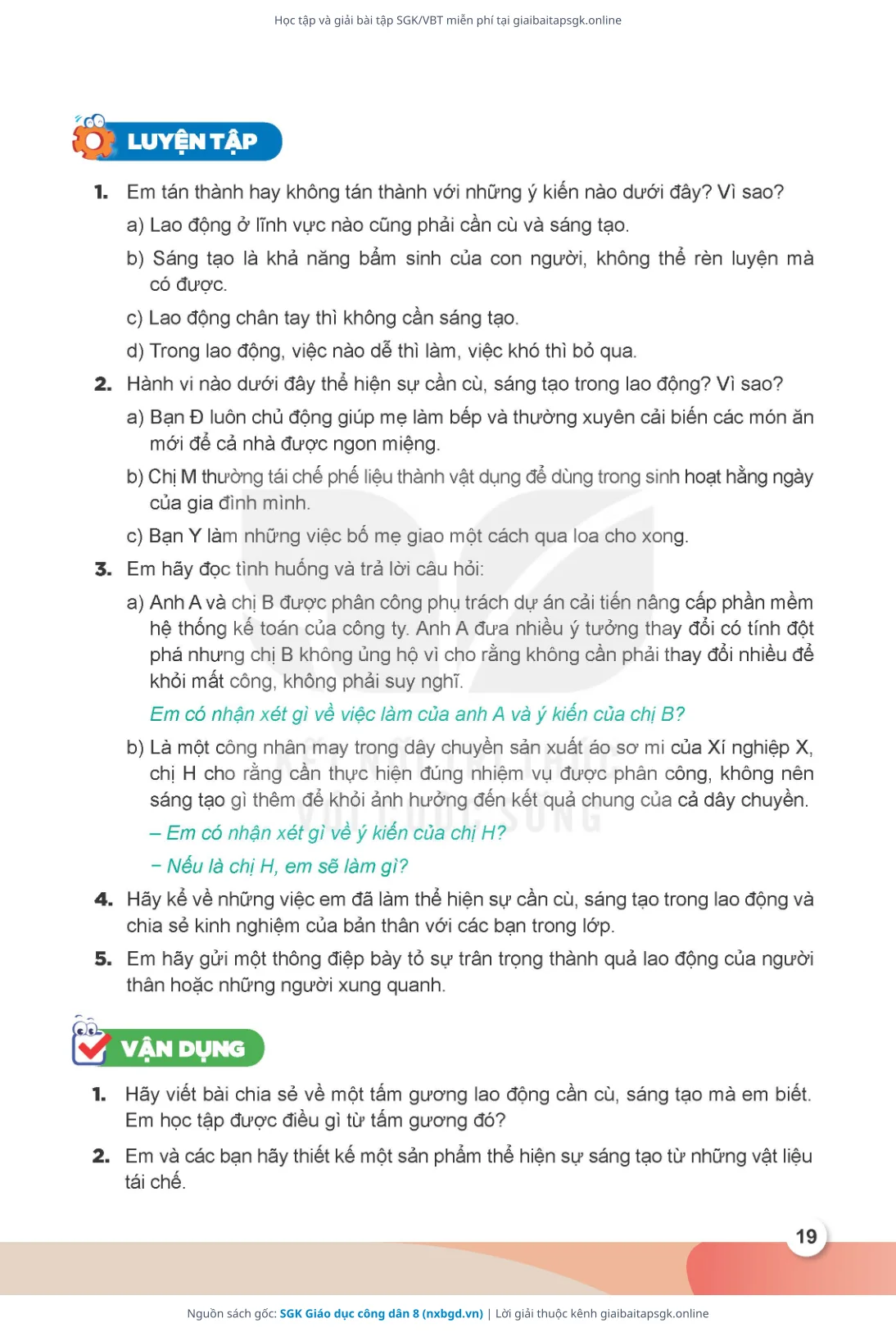 Học tập và giải bài tập SGK/VBT miễn phí tại giaibaitapsgk.online

LUYỆN TẬP

1. Em tán thành hay không tán thành với những ý kiến nào dưới đây? Vì sao?

a) Lao động ở lĩnh vực nào cũng phải cần cù và sáng tạo.

b) Sáng tạo là khả năng bẩm sinh của con người, không thể rèn luyện mà có được.

c) Lao động chân tay thì không cần sáng tạo.

d) Trong lao động, việc nào dễ thì làm, việc khó thì bỏ qua.

2. Hành vi nào dưới đây thể hiện sự cần cù, sáng tạo trong lao động? Vì sao?

a) Bạn Đ luôn chủ động giúp mẹ làm bếp và thường xuyên cải biến các món ăn mới để cả nhà được ngon miệng.

b) Chị M thường tái chế phế liệu thành vật dụng để dùng trong sinh hoạt hằng ngày của gia đình mình.

c) Bạn Y làm những việc bố mẹ giao một cách qua loa cho xong.

3. Em hãy đọc tình huống và trả lời câu hỏi:

a) Anh A và chị B được phân công phụ trách dự án cải tiến nâng cấp phần mềm hệ thống kế toán của công ty. Anh A đưa nhiều ý tưởng thay đổi có tính đột phá nhưng chị B không ủng hộ vì cho rằng không cần phải thay đổi nhiều để khỏi mất công, không phải suy nghĩ.

Em có nhận xét gì về việc làm của anh A và ý kiến của chị B?

b) Là một công nhân may trong dây chuyền sản xuất áo sơ mi của Xí nghiệp X, chị H cho rằng cần thực hiện đúng nhiệm vụ được phân công, không nên sáng tạo gì thêm để khỏi ảnh hưởng đến kết quả chung của cả dây chuyền.

– Em có nhận xét gì về ý kiến của chị H?

– Nếu là chị H, em sẽ làm gì?

4. Hãy kể về những việc em đã làm thể hiện sự cần cù, sáng tạo trong lao động và chia sẻ kinh nghiệm của bản thân với các bạn trong lớp.

5. Em hãy gửi một thông điệp bày tỏ sự trân trọng thành quả lao động của người thân hoặc những người xung quanh.

VẬN DỤNG

1. Hãy viết bài chia sẻ về một tấm gương lao động cần cù, sáng tạo mà em biết. Em học tập được điều gì từ tấm gương đó?

2. Em và các bạn hãy thiết kế một sản phẩm thể hiện sự sáng tạo từ những vật liệu tái chế.

19

Nguồn sách gốc: SGK Giáo dục công dân 8 (nxbgd.vn) | Lời giải thuộc kênh giaibaitapsgk.online